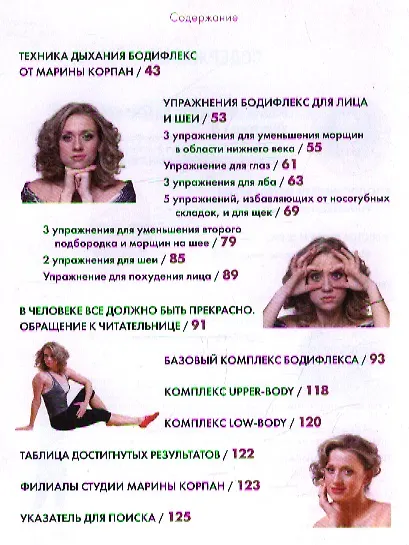 Содержание

ТЕХНИКА ДЫХАНИЯ БОДИФЛЕКС ОТ МАРИНЫ КОРПАН / 43

УПРАЖНЕНИЯ БОДИФЛЕКС ДЛЯ ЛИЦА И ШЕИ / 53

3 упражнения для уменьшения морщин в области нижнего века / 55

Упражнение для глаз / 61

3 упражнения для лба / 63

5 упражнений, избавляющих от носогубных складок, и для щек / 69

3 упражнения для уменьшения второго подбородка и морщин на шее / 79

2 упражнения для шеи / 85

Упражнение для похудения лица / 89

В ЧЕЛОВЕКЕ ВСЕ ДОЛЖНО БЫТЬ ПРЕКРАСНО. ОБРАЩЕНИЕ К ЧИТАТЕЛЬНИЦЕ / 91

БАЗОВЫЙ КОМПЛЕКС БОДИФЛЕКСА / 93

КОМПЛЕКС UPPER-BODY / 118

КОМПЛЕКС LOW-BODY / 120

ТАБЛИЦА ДОСТИГНУТЫХ РЕЗУЛЬТАТОВ / 122

ФИЛИАЛЫ СТУДИИ МАРИНЫ КОРПАН / 123

УКАЗАТЕЛЬ ДЛЯ ПОИСКА / 125